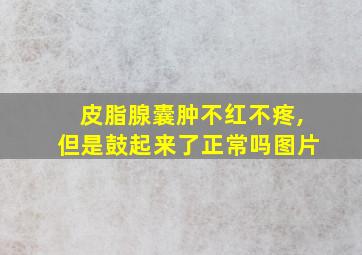 皮脂腺囊肿不红不疼，
但是鼓起来了正常吗图片